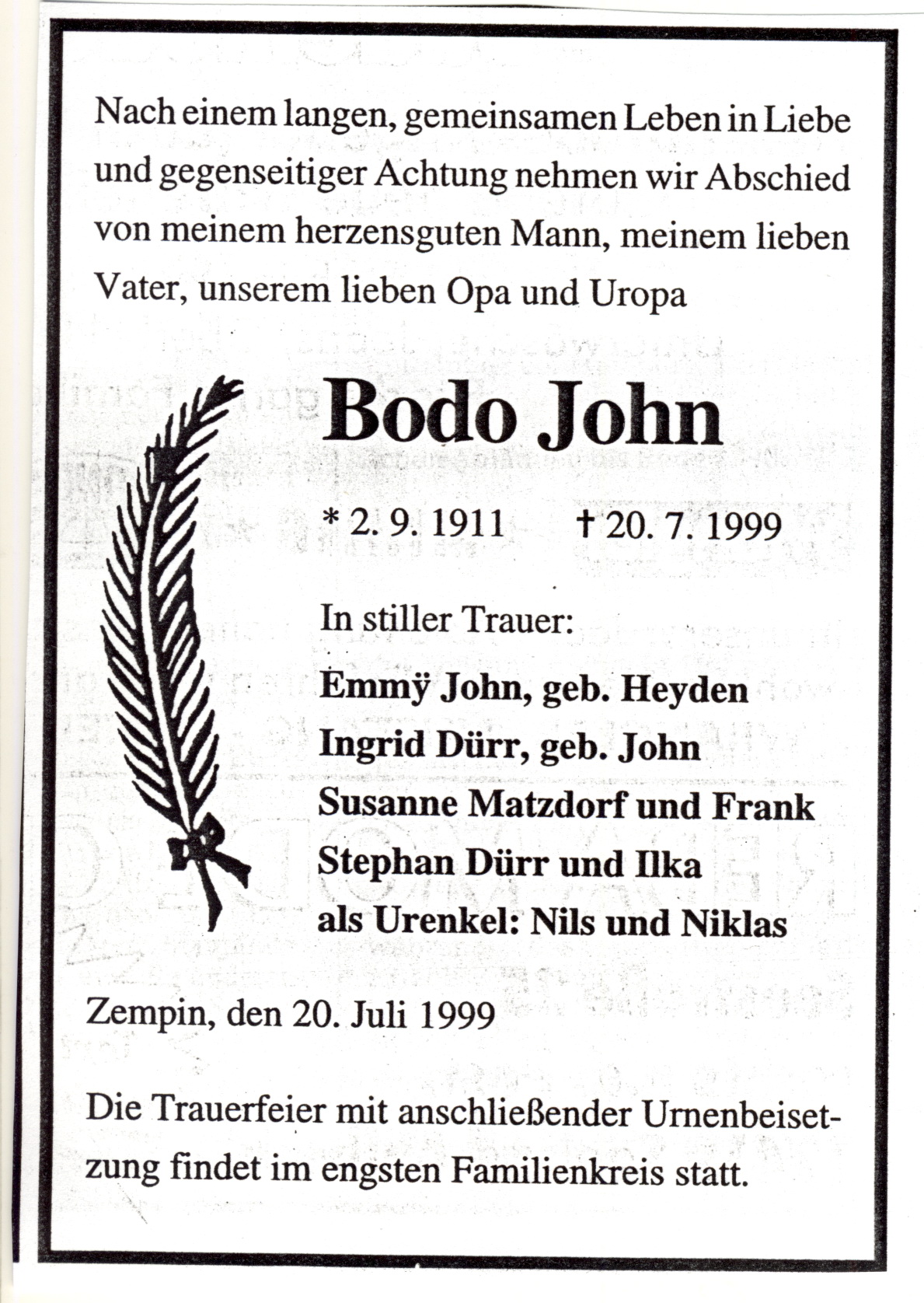 Nach einem langen, gemeinsamen Leben in Liebe und gegenseitiger Achtung nehmen wir Abschied von meinem herzensguten Mann, meinem lieben Vater, unserem lieben Opa und Uropa

Bodo John

* 2. 9. 1911 † 20. 7. 1999

In stiller Trauer:

Emmÿ John, geb. Heyden
Ingrid Dürr, geb. John
Susanne Matzdorf und Frank
Stephan Dürr und Ilka
als Urenkel: Nils und Niklas

Zempin, den 20. Juli 1999

Die Trauerfeier mit anschließender Urnenbeisetzung findet im engsten Familienkreis statt.